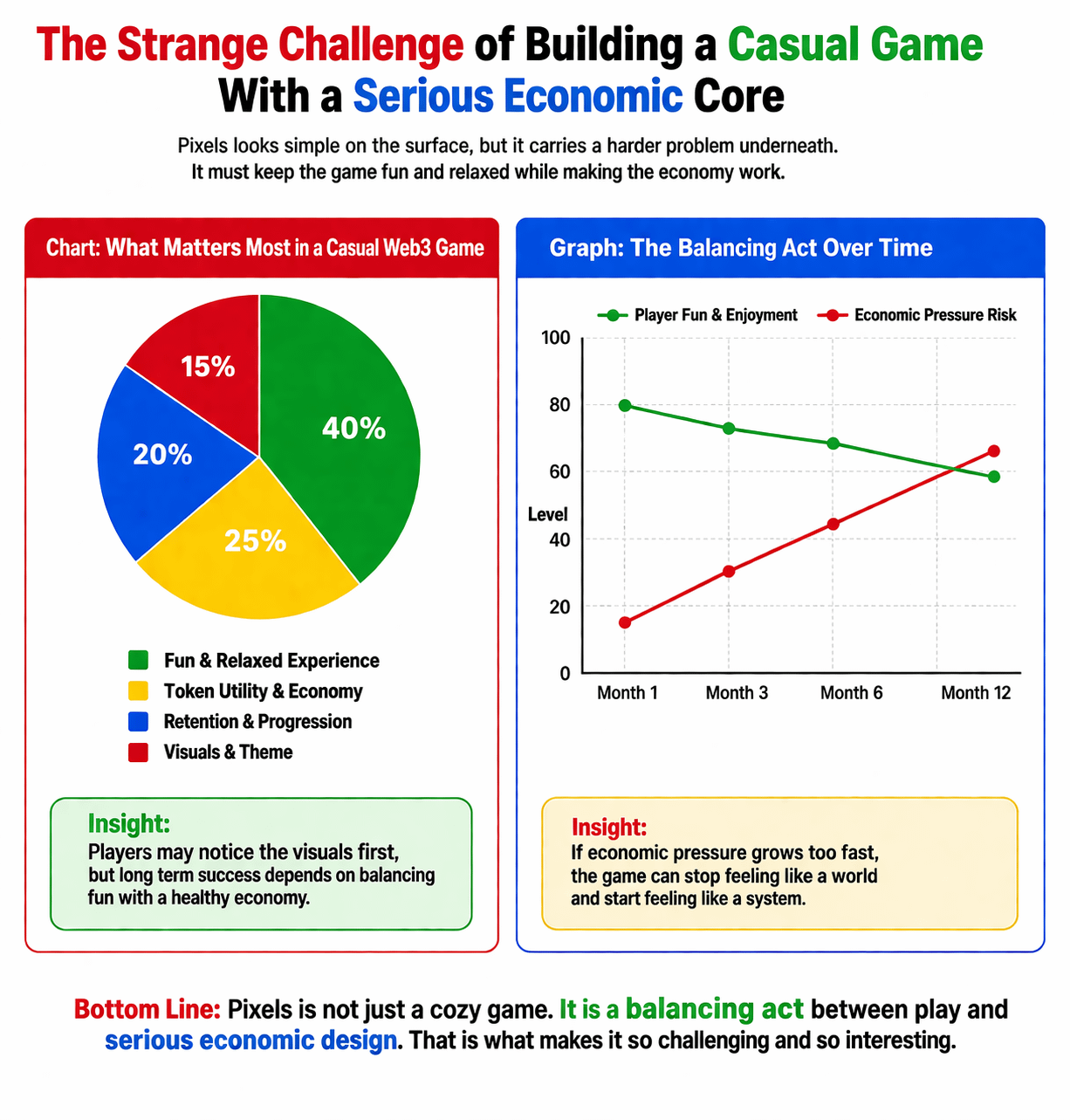 The Strange Challenge of Building a Casual Game With a Serious Economic Core

Pixels looks simple on the surface, but it carries a harder problem underneath. It must keep the game fun and relaxed while making the economy work.

Chart: What Matters Most in a Casual Web3 Game

15%
40%
20%
25%

Fun & Relaxed Experience
Token Utility & Economy
Retention & Progression
Visuals & Theme

Insight:
Players may notice the visuals first, but long term success depends on balancing fun with a healthy economy.

Graph: The Balancing Act Over Time

Player Fun & Enjoyment
Economic Pressure Risk

100
80
60
Level
40
20
0
Month 1
Month 3
Month 6
Month 12

Insight:
If economic pressure grows too fast, the game can stop feeling like a world and start feeling like a system.

Bottom Line: Pixels is not just a cozy game. It is a balancing act between play and serious economic design. That is what makes it so challenging and so interesting.